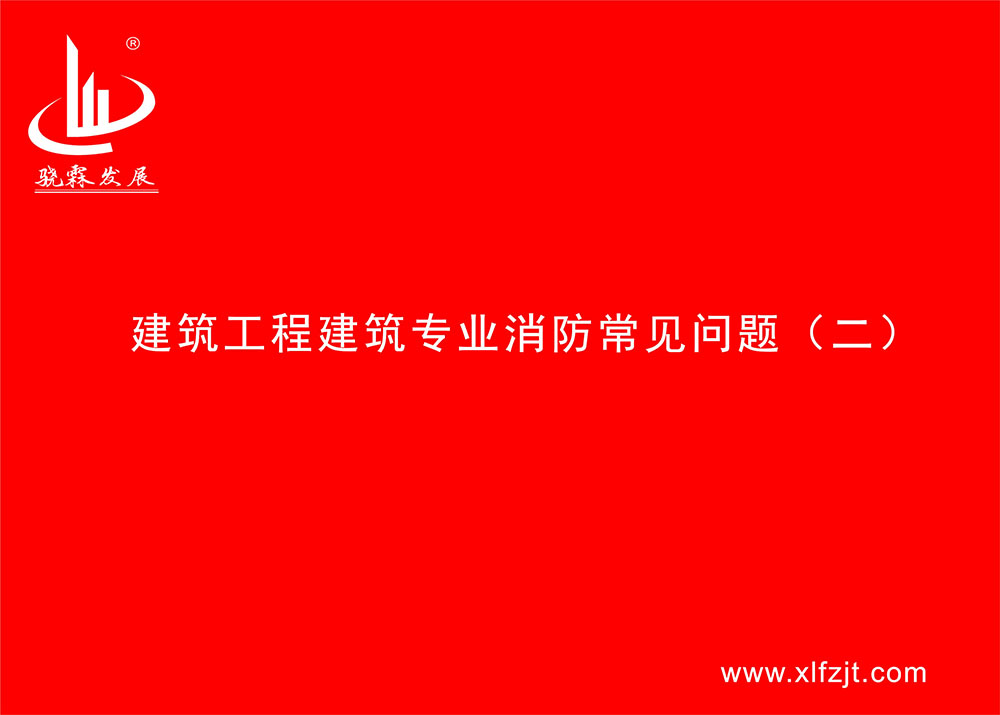 ®
骁霖发展

建筑工程建筑专业消防常见问题（二）

www.xlfzjt.com